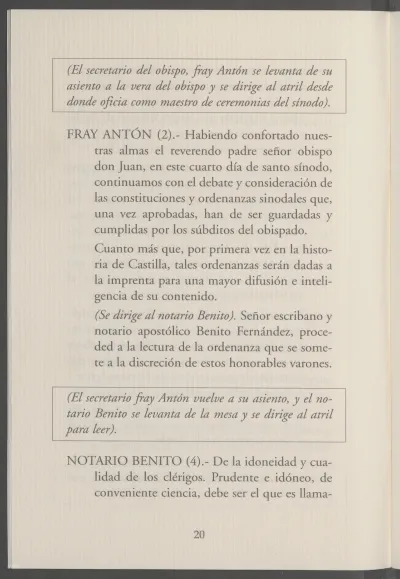 (El secretario del obispo, fray Antón se levanta de su asiento a la vera del obispo y se dirige al atril desde donde oficia como maestro de ceremonias del sínodo).

FRAY ANTÓN (2).- Habiendo confortado nuestras almas el reverendo padre señor obispo don Juan, en este cuarto día de santo sínodo, continuamos con el debate y consideración de las constituciones y ordenanzas sinodales que, una vez aprobadas, han de ser guardadas y cumplidas por los súbditos del obispado.

Cuanto más que, por primera vez en la historia de Castilla, tales ordenanzas serán dadas a la imprenta para una mayor difusión e inteligencia de su contenido.

(Se dirige al notario Benito). Señor escribano y notario apostólico Benito Fernández, proceded a la lectura de la ordenanza que se somete a la discreción de estos honorables varones.

(El secretario fray Antón vuelve a su asiento, y el notario Benito se levanta de la mesa y se dirige al atril para leer).

NOTARIO BENITO (4).- De la idoneidad y cualidad de los clérigos. Prudente e idóneo, de conveniente ciencia, debe ser el que es llama-

20